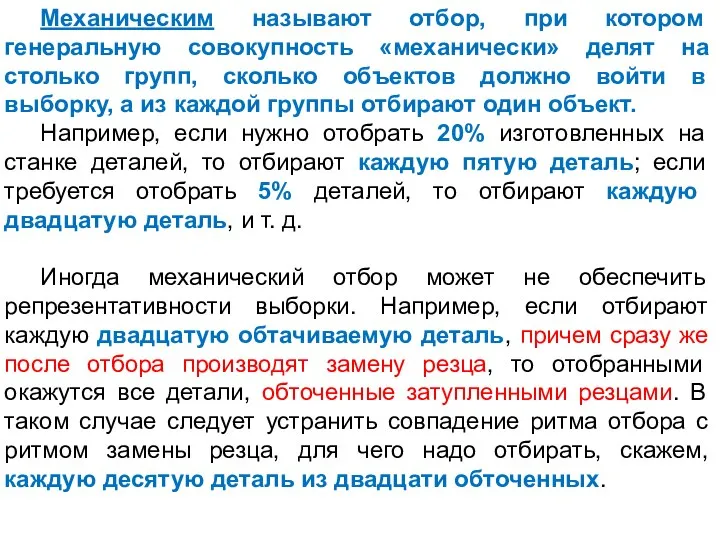 Механическим называют отбор, при котором генеральную совокупность «механически» делят на столько групп, сколько объектов должно войти в выборку, а из каждой группы отбирают один объект.

Например, если нужно отобрать 20% изготовленных на станке деталей, то отбирают каждую пятую деталь; если требуется отобрать 5% деталей, то отбирают каждую двадцатую деталь, и т. д.

Иногда механический отбор может не обеспечить репрезентативности выборки. Например, если отбирают каждую двадцатую обтачиваемую деталь, причем сразу же после отбора производят замену резца, то отобранными окажутся все детали, обточенные затупленными резцами. В таком случае следует устранить совпадение ритма отбора с ритмом замены резца, для чего надо отбирать, скажем, каждую десятую деталь из двадцати обточенных.